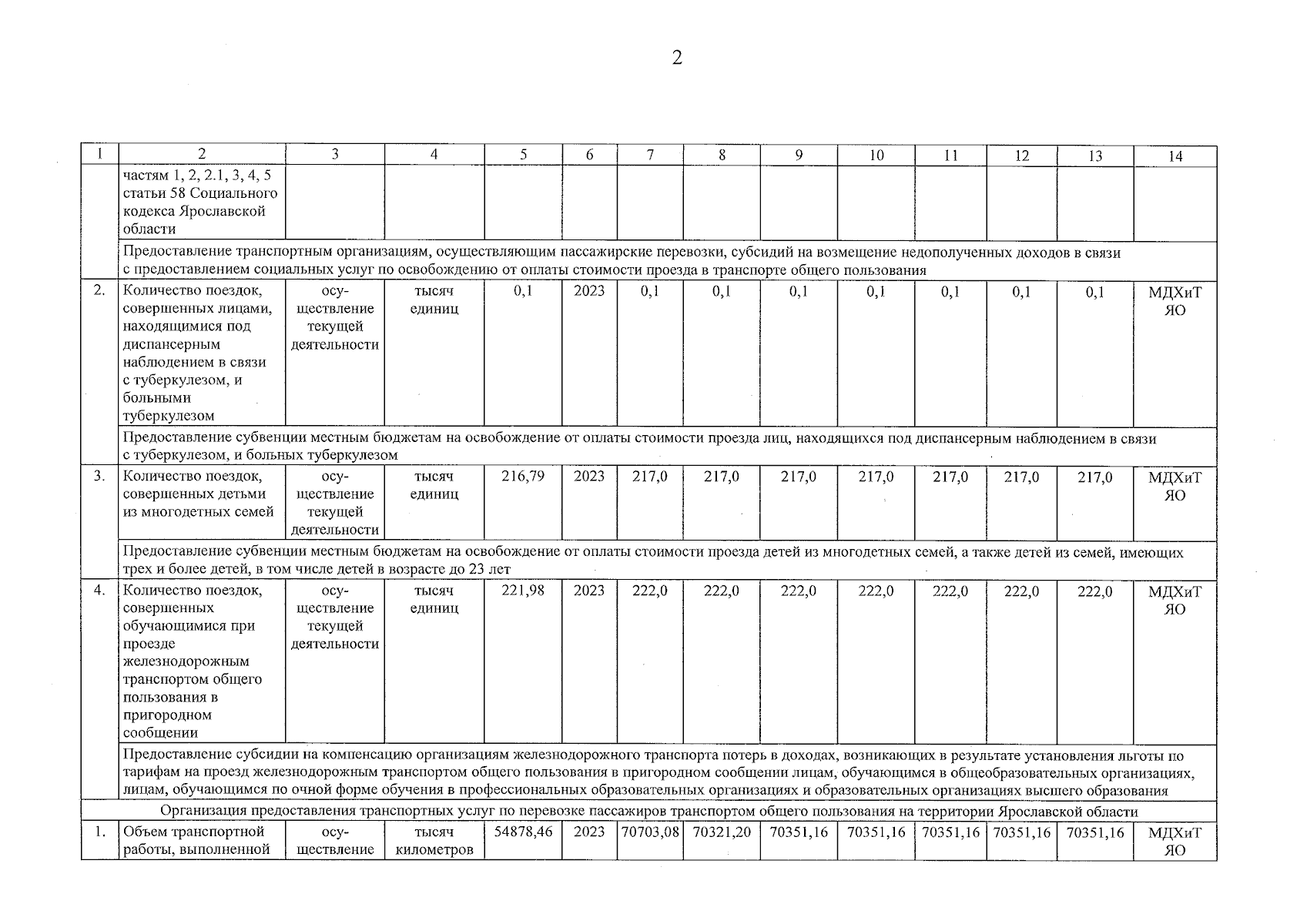 2

| 1 | 2 | 3 | 4 | 5 | 6 | 7 | 8 | 9 | 10 | 11 | 12 | 13 | 14 |
|---|---|---|---|---|---|---|---|---|---|---|---|---|---|
| | частям 1, 2, 2.1, 3, 4, 5 статьи 58 Социального кодекса Ярославской области | | | | | | | | | | | | |
| | Предоставление транспортным организациям, осуществляющим пассажирские перевозки, субсидий на возмещение недополученных доходов в связи с предоставлением социальных услуг по освобождению от оплаты стоимости проезда в транспорте общего пользования | | | | | | | | | | | | |
| 2. | Количество поездок, совершенных лицами, находящимися под диспансерным наблюдением в связи с туберкулезом, и больными туберкулезом | осуществление текущей деятельности | тысяч единиц | 0,1 | 2023 | 0,1 | 0,1 | 0,1 | 0,1 | 0,1 | 0,1 | 0,1 | МДХиТ ЯО |
| | Предоставление субвенции местным бюджетам на освобождение от оплаты стоимости проезда лиц, находящихся под диспансерным наблюдением в связи с туберкулезом, и больных туберкулезом | | | | | | | | | | | | |
| 3. | Количество поездок, совершенных детьми из многодетных семей | осуществление текущей деятельности | тысяч единиц | 216,79 | 2023 | 217,0 | 217,0 | 217,0 | 217,0 | 217,0 | 217,0 | 217,0 | МДХиТ ЯО |
| | Предоставление субвенции местным бюджетам на освобождение от оплаты стоимости проезда детей из многодетных семей, а также детей из семей, имеющих трех и более детей, в том числе детей в возрасте до 23 лет | | | | | | | | | | | | |
| 4. | Количество поездок, совершенных обучающимися при проезде железнодорожным транспортом общего пользования в пригородном сообщении | осуществление текущей деятельности | тысяч единиц | 221,98 | 2023 | 222,0 | 222,0 | 222,0 | 222,0 | 222,0 | 222,0 | 222,0 | МДХиТ ЯО |
| | Предоставление субсидии на компенсацию организациям железнодорожного транспорта потерь в доходах, возникающих в результате установления льготы по тарифам на проезд железнодорожным транспортом общего пользования в пригородном сообщении лицам, обучающимся в общеобразовательных организациях, лицам, обучающимся по очной форме обучения в профессиональных образовательных организациях и образовательных организациях высшего образования | | | | | | | | | | | | |
| Организация предоставления транспортных услуг по перевозке пассажиров транспортом общего пользования на территории Ярославской области | | | | | | | | | | | | | |
| 1. | Объем транспортной работы, выполненной | осуществление | тысяч километров | 54878,46 | 2023 | 70703,08 | 70321,20 | 70351,16 | 70351,16 | 70351,16 | 70351,16 | 70351,16 | МДХиТ ЯО |